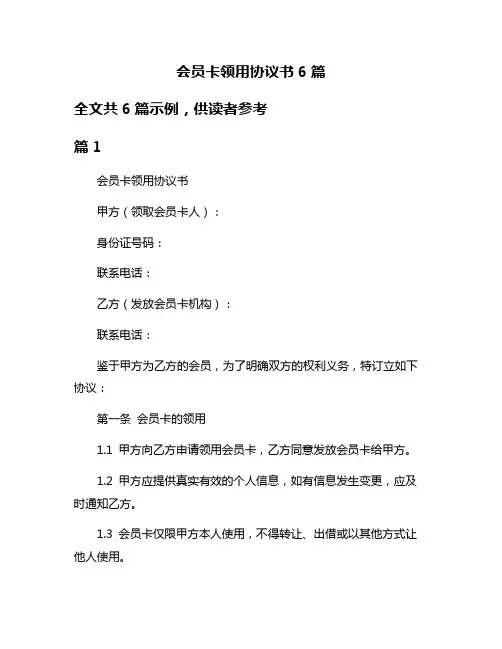 会员卡领用协议书 6 篇

全文共 6 篇示例，供读者参考

篇 1

会员卡领用协议书

甲方（领取会员卡人）：

身份证号码：

联系电话：

乙方（发放会员卡机构）：

联系电话：

鉴于甲方为乙方的会员，为了明确双方的权利义务，特订立如下协议：

第一条 会员卡的领用

1.1 甲方向乙方申请领用会员卡，乙方同意发放会员卡给甲方。

1.2 甲方应提供真实有效的个人信息，如有信息发生变更，应及时通知乙方。

1.3 会员卡仅限甲方本人使用，不得转让、出借或以其他方式让他人使用。